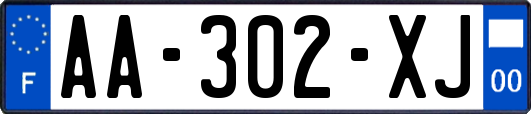 F
AA-302-XJ
00